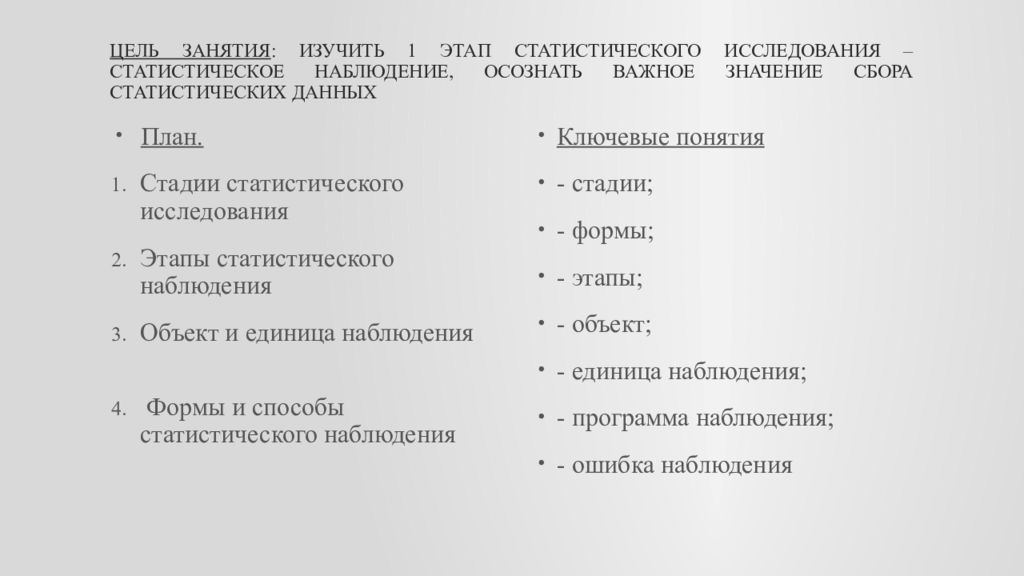 ЦЕЛЬ ЗАНЯТИЯ: ИЗУЧИТЬ 1 ЭТАП СТАТИСТИЧЕСКОГО ИССЛЕДОВАНИЯ – СТАТИСТИЧЕСКОЕ НАБЛЮДЕНИЕ, ОСОЗНАТЬ ВАЖНОЕ ЗНАЧЕНИЕ СБОРА СТАТИСТИЧЕСКИХ ДАННЫХ

• План.

1. Стадии статистического исследования

2. Этапы статистического наблюдения

3. Объект и единица наблюдения

4. Формы и способы статистического наблюдения

• Ключевые понятия

• - стадии;

• - формы;

• - этапы;

• - объект;

• - единица наблюдения;

• - программа наблюдения;

• - ошибка наблюдения